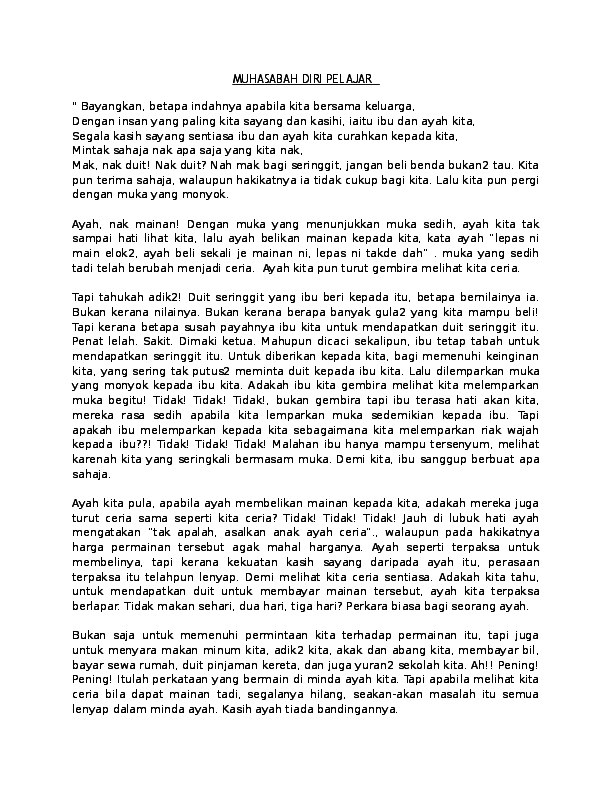 MUHASABAH DIRI PELAJAR

" Bayangkan, betapa indahnya apabila kita bersama keluarga,
Dengan insan yang paling kita sayang dan kasihi, iaitu ibu dan ayah kita,
Segala kasih sayang sentiasa ibu dan ayah kita curahkan kepada kita,
Mintak sahaja nak apa saja yang kita nak,
Mak, nak duit! Nak duit? Nah mak bagi seringgit, jangan beli benda bukan2 tau. Kita pun terima sahaja, walaupun hakikatnya ia tidak cukup bagi kita. Lalu kita pun pergi dengan muka yang monyok.

Ayah, nak mainan! Dengan muka yang menunjukkan muka sedih, ayah kita tak sampai hati lihat kita, lalu ayah belikan mainan kepada kita, kata ayah "lepas ni main elok2, ayah beli sekali je mainan ni, lepas ni takde dah" . muka yang sedih tadi telah berubah menjadi ceria. Ayah kita pun turut gembira melihat kita ceria.

Tapi tahukah adik2! Duit seringgit yang ibu beri kepada itu, betapa bernilainya ia. Bukan kerana nilainya. Bukan kerana berapa banyak gula2 yang kita mampu beli! Tapi kerana betapa susah payahnya ibu kita untuk mendapatkan duit seringgit itu. Penat lelah. Sakit. Dimaki ketua. Mahupun dicaci sekalipun, ibu tetap tabah untuk mendapatkan seringgit itu. Untuk diberikan kepada kita, bagi memenuhi keinginan kita, yang sering tak putus2 meminta duit kepada ibu kita. Lalu dilemparkan muka yang monyok kepada ibu kita. Adakah ibu kita gembira melihat kita melemparkan muka begitu! Tidak! Tidak! Tidak!, bukan gembira tapi ibu terasa hati akan kita, mereka rasa sedih apabila kita lemparkan muka sedemikian kepada ibu. Tapi apakah ibu melemparkan kepada kita sebagaimana kita melemparkan riak wajah kepada ibu??! Tidak! Tidak! Tidak! Malahan ibu hanya mampu tersenyum, melihat karenah kita yang seringkali bermasam muka. Demi kita, ibu sanggup berbuat apa sahaja.

Ayah kita pula, apabila ayah membelikan mainan kepada kita, adakah mereka juga turut ceria sama seperti kita ceria? Tidak! Tidak! Tidak! Jauh di lubuk hati ayah mengatakan "tak apalah, asalkan anak ayah ceria"., walaupun pada hakikatnya harga permainan tersebut agak mahal harganya. Ayah seperti terpaksa untuk membelinya, tapi kerana kekuatan kasih sayang daripada ayah itu, perasaan terpaksa itu telahpun lenyap. Demi melihat kita ceria sentiasa. Adakah kita tahu, untuk mendapatkan duit untuk membayar mainan tersebut, ayah kita terpaksa berlapar. Tidak makan sehari, dua hari, tiga hari? Perkara biasa bagi seorang ayah.

Bukan saja untuk memenuhi permintaan kita terhadap permainan itu, tapi juga untuk menyara makan minum kita, adik2 kita, akak dan abang kita, membayar bil, bayar sewa rumah, duit pinjaman kereta, dan juga yuran2 sekolah kita. Ah!! Pening! Pening! Itulah perkataan yang bermain di minda ayah kita. Tapi apabila melihat kita ceria bila dapat mainan tadi, segalanya hilang, seakan-akan masalah itu semua lenyap dalam minda ayah. Kasih ayah tiada bandingannya.